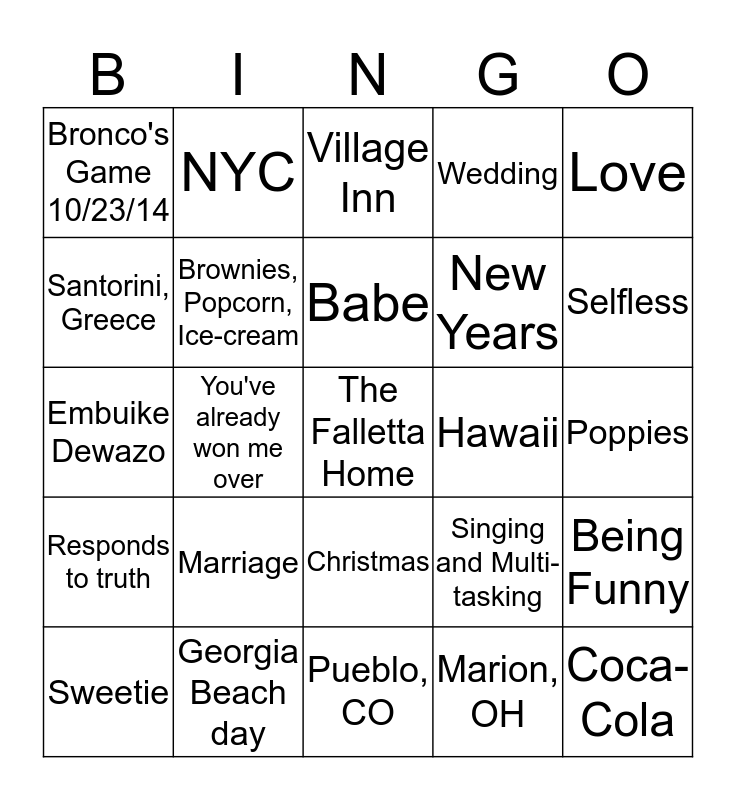 | B | I | N | G | O |
|---|---|---|---|---|
| Bronco's Game 10/23/14 | NYC | Village Inn | Wedding | Love |
| Santorini, Greece | Brownies, Popcorn, Ice-cream | Babe | New Years | Selfless |
| Embuike Dewazo | You've already won me over | The Falletta Home | Hawaii | Poppies |
| Responds to truth | Marriage | Christmas | Singing and Multi-tasking | Being Funny |
| Sweetie | Georgia Beach day | Pueblo, CO | Marion, OH | Coca-Cola |